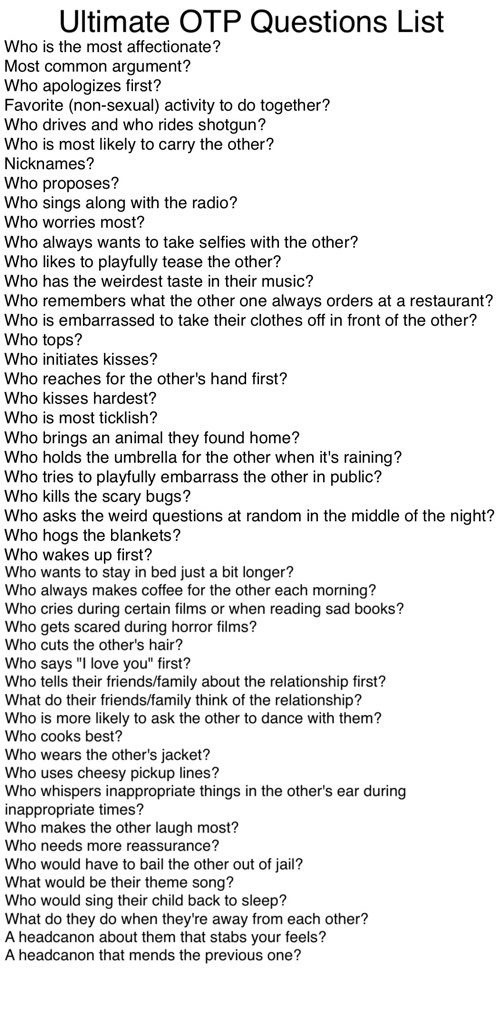 Ultimate OTP Questions List
Who is the most affectionate?
Most common argument?
Who apologizes first?
Favorite (non-sexual) activity to do together?
Who drives and who rides shotgun?
Who is most likely to carry the other?
Nicknames?
Who proposes?
Who sings along with the radio?
Who worries most?
Who always wants to take selfies with the other?
Who likes to playfully tease the other?
Who has the weirdest taste in their music?
Who remembers what the other one always orders at a restaurant?
Who is embarrassed to take their clothes off in front of the other?
Who tops?
Who initiates kisses?
Who reaches for the other's hand first?
Who kisses hardest?
Who is most ticklish?
Who brings an animal they found home?
Who holds the umbrella for the other when it's raining?
Who tries to playfully embarrass the other in public?
Who kills the scary bugs?
Who asks the weird questions at random in the middle of the night?
Who hogs the blankets?
Who wakes up first?
Who wants to stay in bed just a bit longer?
Who always makes coffee for the other each morning?
Who cries during certain films or when reading sad books?
Who gets scared during horror films?
Who cuts the other's hair?
Who says "I love you" first?
Who tells their friends/family about the relationship first?
What do their friends/family think of the relationship?
Who is more likely to ask the other to dance with them?
Who cooks best?
Who wears the other's jacket?
Who uses cheesy pickup lines?
Who whispers inappropriate things in the other's ear during inappropriate times?
Who makes the other laugh most?
Who needs more reassurance?
Who would have to bail the other out of jail?
What would be their theme song?
Who would sing their child back to sleep?
What do they do when they're away from each other?
A headcanon about them that stabs your feels?
A headcanon that mends the previous one?